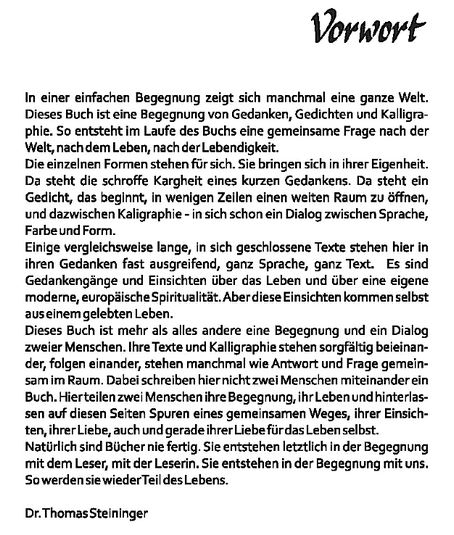 Vorwort

In einer einfachen Begegnung zeigt sich manchmal eine ganze Welt. Dieses Buch ist eine Begegnung von Gedanken, Gedichten und Kalligraphie. So entsteht im Laufe des Buchs eine gemeinsame Frage nach der Welt, nach dem Leben, nach der Lebendigkeit.
Die einzelnen Formen stehen für sich. Sie bringen sich in ihrer Eigenheit. Da steht die schroffe Kargheit eines kurzen Gedankens. Da steht ein Gedicht, das beginnt, in wenigen Zeilen einen weiten Raum zu öffnen, und dazwischen Kaligraphie - in sich schon ein Dialog zwischen Sprache, Farbe und Form.
Einige vergleichsweise lange, in sich geschlossene Texte stehen hier in ihren Gedanken fast ausgreifend, ganz Sprache, ganz Text. Es sind Gedankengänge und Einsichten über das Leben und über eine eigene moderne, europäische Spiritualität. Aber diese Einsichten kommen selbst aus einem gelebten Leben.
Dieses Buch ist mehr als alles andere eine Begegnung und ein Dialog zweier Menschen. Ihre Texte und Kalligraphie stehen sorgfältig beieinander, folgen einander, stehen manchmal wie Antwort und Frage gemeinsam im Raum. Dabei schreiben hier nicht zwei Menschen miteinander ein Buch. Hier teilen zwei Menschen ihre Begegnung, ihr Leben und hinterlassen auf diesen Seiten Spuren eines gemeinsamen Weges, ihrer Einsichten, ihrer Liebe, auch und gerade ihrer Liebe für das Leben selbst.
Natürlich sind Bücher nie fertig. Sie entstehen letztlich in der Begegnung mit dem Leser, mit der Leserin. Sie entstehen in der Begegnung mit uns. So werden sie wieder Teil des Lebens.

Dr. Thomas Steininger